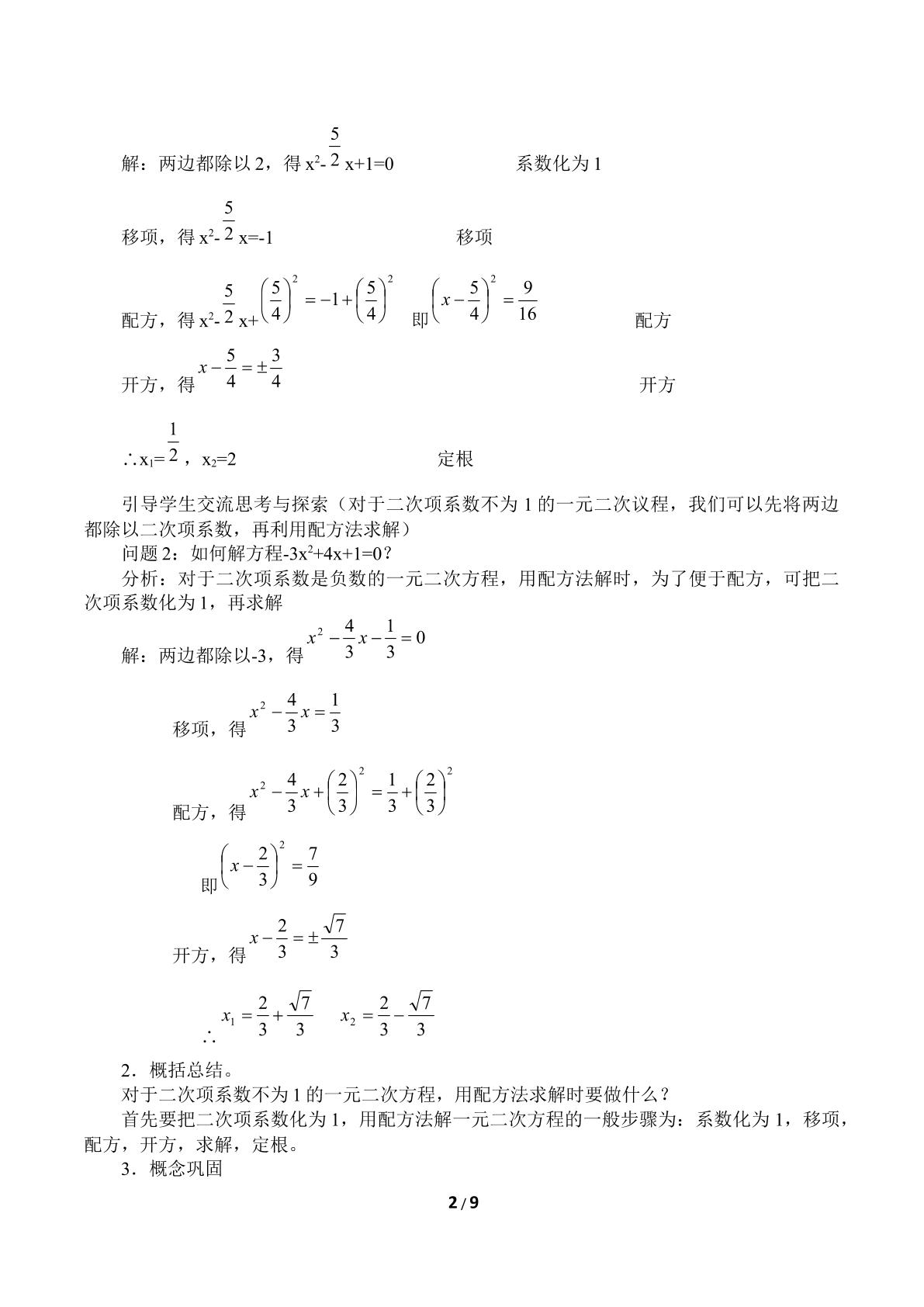 解：两边都除以2，得$x^2-\frac{5}{2}x+1=0$ 系数化为1

移项，得$x^2-\frac{5}{2}x=-1$ 移项

配方，得$x^2-\frac{5}{2}x+\left(\frac{5}{4}\right)^2=-1+\left(\frac{5}{4}\right)^2$ 即$\left(x-\frac{5}{4}\right)^2=\frac{9}{16}$ 配方

开方，得$x-\frac{5}{4}=\pm\frac{3}{4}$ 开方

$\therefore x_1=\frac{1}{2}$，$x_2=2$ 定根

引导学生交流思考与探索（对于二次项系数不为1的一元二次议程，我们可以先将两边都除以二次项系数，再利用配方法求解）

问题2：如何解方程$-3x^2+4x+1=0$？

分析：对于二次项系数是负数的一元二次方程，用配方法解时，为了便于配方，可把二次项系数化为1，再求解

解：两边都除以-3，得$x^2-\frac{4}{3}x-\frac{1}{3}=0$

移项，得$x^2-\frac{4}{3}x=\frac{1}{3}$

配方，得$x^2-\frac{4}{3}x+\left(\frac{2}{3}\right)^2=\frac{1}{3}+\left(\frac{2}{3}\right)^2$

即$\left(x-\frac{2}{3}\right)^2=\frac{7}{9}$

开方，得$x-\frac{2}{3}=\pm\frac{\sqrt{7}}{3}$

$\therefore x_1=\frac{2}{3}+\frac{\sqrt{7}}{3}$ $x_2=\frac{2}{3}-\frac{\sqrt{7}}{3}$

2．概括总结。

对于二次项系数不为1的一元二次方程，用配方法求解时要做什么？

首先要把二次项系数化为1，用配方法解一元二次方程的一般步骤为：系数化为1，移项，配方，开方，求解，定根。

3．概念巩固

2 / 9